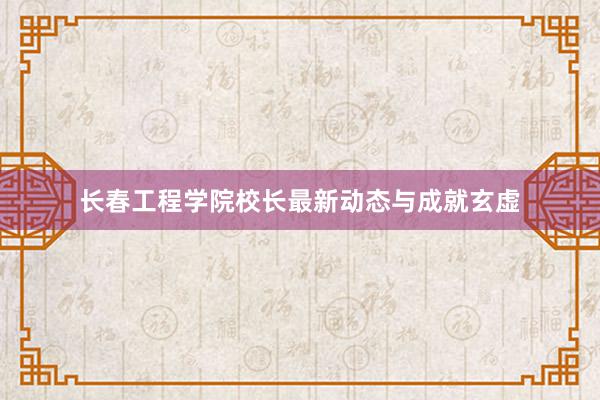 长春工程学院校长最新动态与成就玄虚